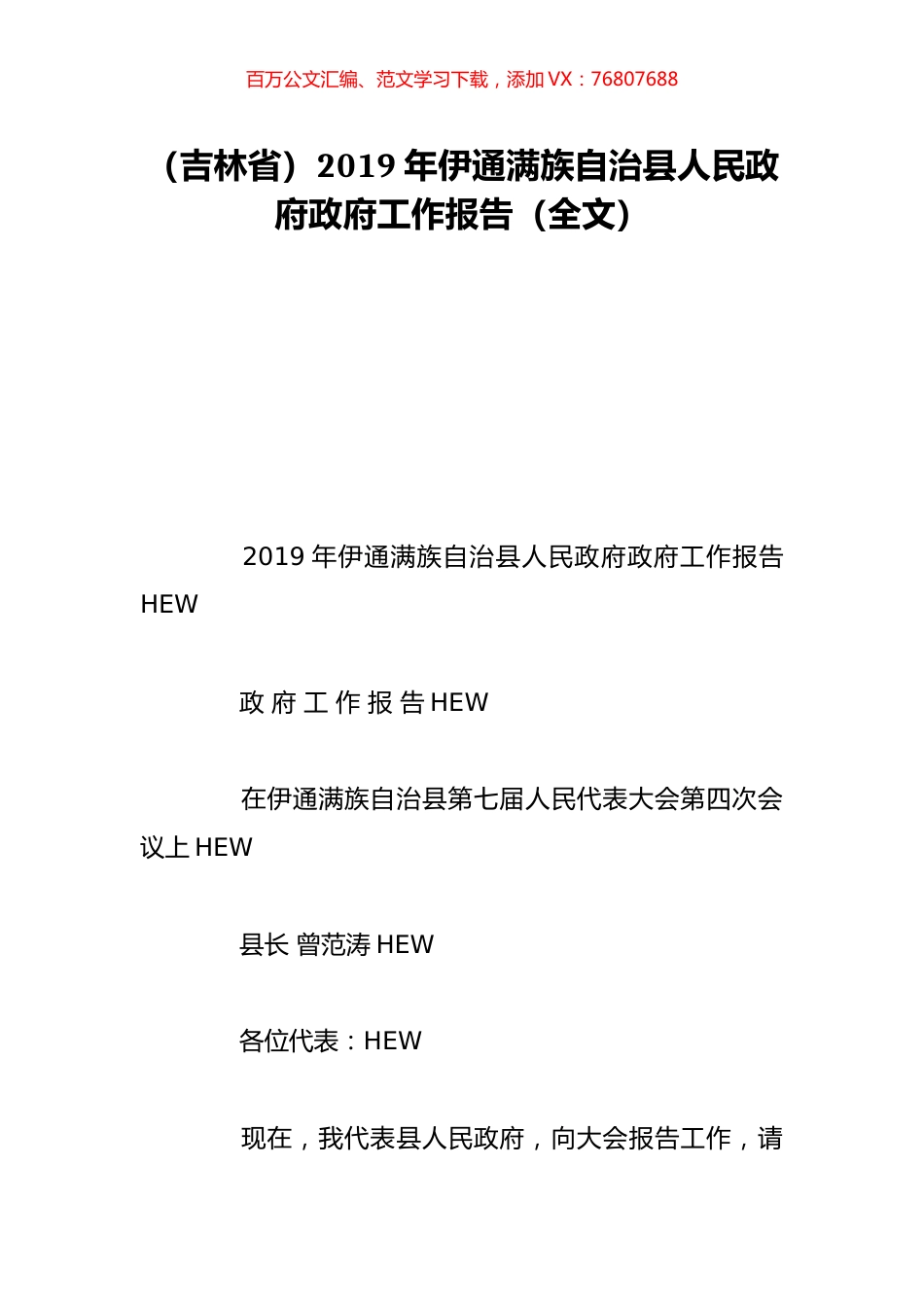 百万公文汇编、范文学习下载，添加 VX：76807688

（吉林省）2019 年伊通满族自治县人民政府政府工作报告（全文）

2019 年伊通满族自治县人民政府政府工作报告 HEW

政 府 工 作 报 告 HEW

在伊通满族自治县第七届人民代表大会第四次会议上 HEW

县长 曾范涛 HEW

各位代表：HEW

现在，我代表县人民政府，向大会报告工作，请